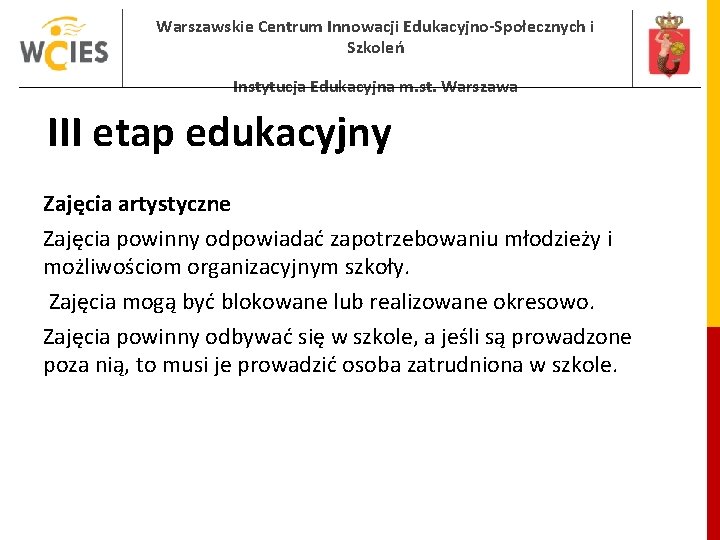 WCIES

Warszawskie Centrum Innowacji Edukacyjno-Społecznych i Szkoleń

Instytucja Edukacyjna m.st. Warszawa

III etap edukacyjny

Zajęcia artystyczne

Zajęcia powinny odpowiadać zapotrzebowaniu młodzieży i możliwościom organizacyjnym szkoły.

Zajęcia mogą być blokowane lub realizowane okresowo.

Zajęcia powinny odbywać się w szkole, a jeśli są prowadzone poza nią, to musi je prowadzić osoba zatrudniona w szkole.